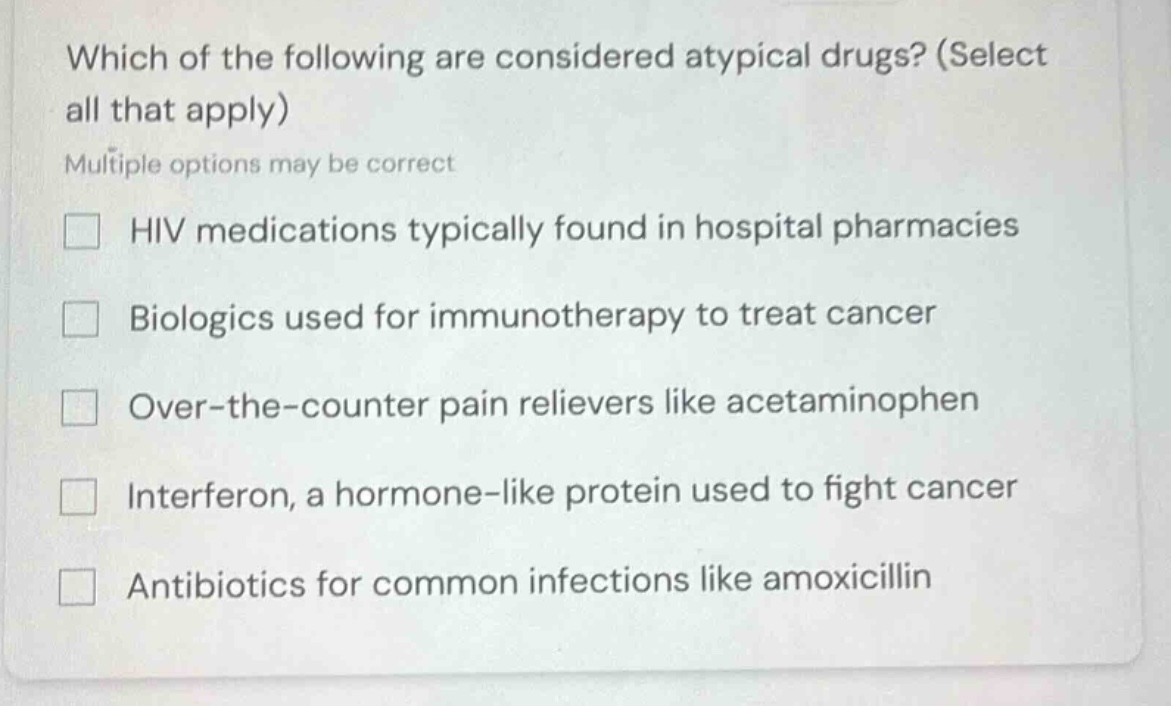 Which of the following are considered atypical drugs? (Select all that apply)

Multiple options may be correct

HIV medications typically found in hospital pharmacies

Biologics used for immunotherapy to treat cancer

Over-the-counter pain relievers like acetaminophen

Interferon, a hormone-like protein used to fight cancer

Antibiotics for common infections like amoxicillin